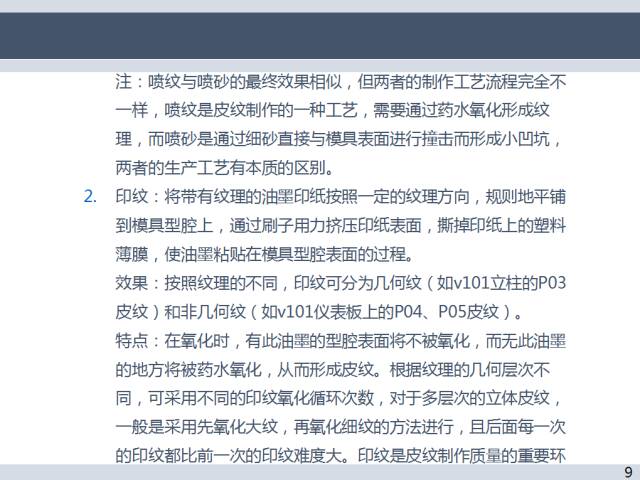 注：喷纹与喷砂的最终效果相似，但两者的制作工艺流程完全不一样，喷纹是皮纹制作的一种工艺，需要通过药水氧化形成纹理，而喷砂是通过细砂直接与模具表面进行撞击而形成小凹坑，两者的生产工艺有本质的区别。

2. 印纹：将带有纹理的油墨印纸按照一定的纹理方向，规则地平铺到模具型腔上，通过刷子用力挤压印纸表面，撕掉印纸上的塑料薄膜，使油墨粘贴在模具型腔表面的过程。

效果：按照纹理的不同，印纹可分为几何纹（如v101立柱的P03皮纹）和非几何纹（如v101仪表板上的P04、P05皮纹）。

特点：在氧化时，有此油墨的型腔表面将不被氧化，而无此油墨的地方将被药水氧化，从而形成皮纹。根据纹理的几何层次不同，可采用不同的印纹氧化循环次数，对于多层次的立体皮纹，一般是采用先氧化大纹，再氧化细纹的方法进行，且后面每一次的印纹都比前一次的印纹难度大。印纹是皮纹制作质量的重要环

9